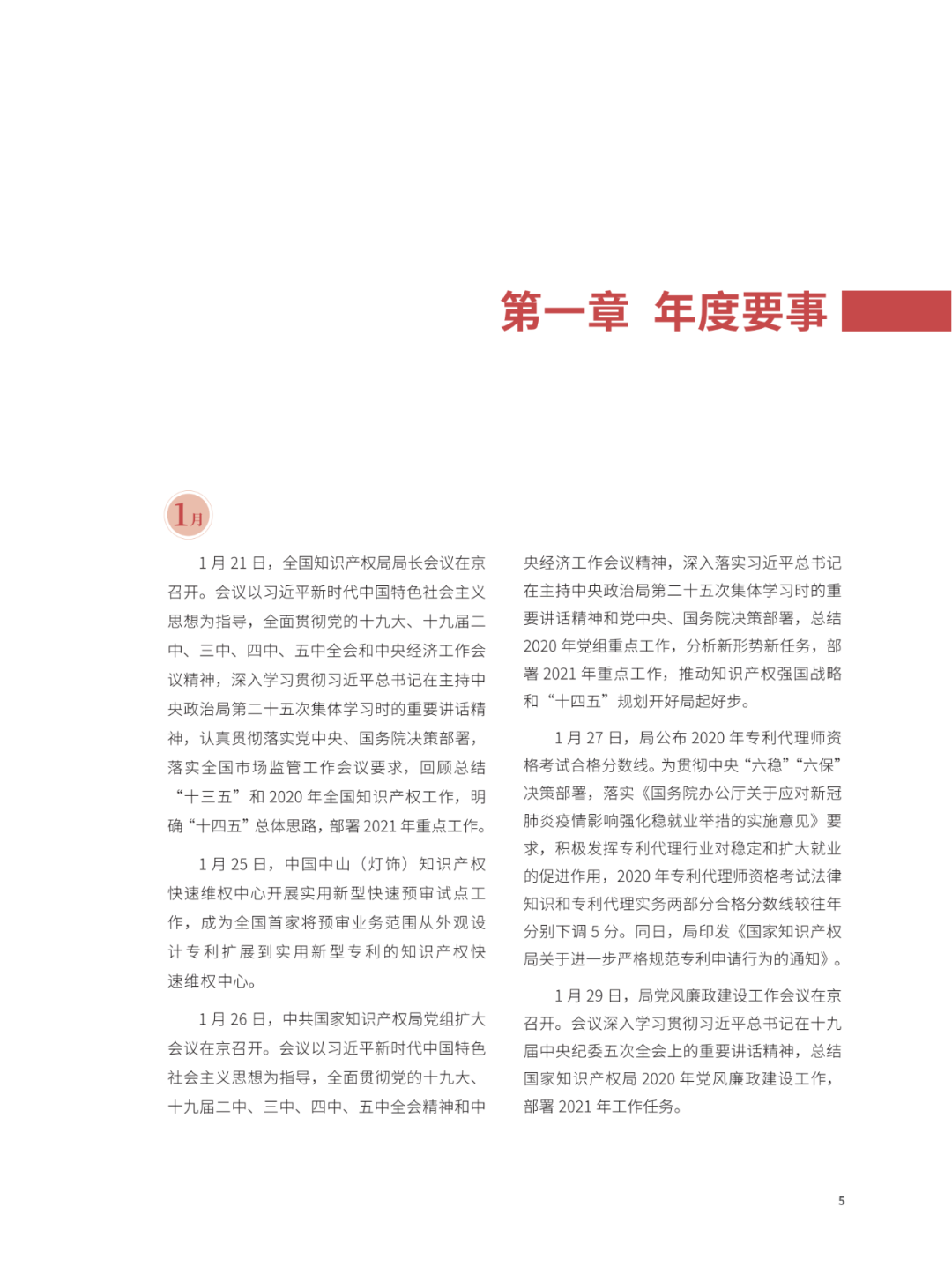 第一章 年度要事

1月

1 月 21 日，全国知识产权局局长会议在京召开。会议以习近平新时代中国特色社会主义思想为指导，全面贯彻党的十九大、十九届二中、三中、四中、五中全会和中央经济工作会议精神，深入学习贯彻习近平总书记在主持中央政治局第二十五次集体学习时的重要讲话精神，认真贯彻落实党中央、国务院决策部署，落实全国市场监管工作会议要求，回顾总结“十三五”和 2020 年全国知识产权工作，明确“十四五”总体思路，部署 2021 年重点工作。

1 月 25 日，中国中山（灯饰）知识产权快速维权中心开展实用新型快速预审试点工作，成为全国首家将预审业务范围从外观设计专利扩展到实用新型专利的知识产权快速维权中心。

1 月 26 日，中共国家知识产权局党组扩大会议在京召开。会议以习近平新时代中国特色社会主义思想为指导，全面贯彻党的十九大、十九届二中、三中、四中、五中全会精神和中央经济工作会议精神，深入落实习近平总书记在主持中央政治局第二十五次集体学习时的重要讲话精神和党中央、国务院决策部署，总结 2020 年党组重点工作，分析新形势新任务，部署 2021 年重点工作，推动知识产权强国战略和“十四五”规划开好局起好步。

1 月 27 日，局公布 2020 年专利代理师资格考试合格分数线。为贯彻中央“六稳”“六保”决策部署，落实《国务院办公厅关于应对新冠肺炎疫情影响强化稳就业举措的实施意见》要求，积极发挥专利代理行业对稳定和扩大就业的促进作用，2020 年专利代理师资格考试法律知识和专利代理实务两部分合格分数线较往年分别下调 5 分。同日，局印发《国家知识产权局关于进一步严格规范专利申请行为的通知》。

1 月 29 日，局党风廉政建设工作会议在京召开。会议深入学习贯彻习近平总书记在十九届中央纪委五次全会上的重要讲话精神，总结国家知识产权局 2020 年党风廉政建设工作，部署 2021 年工作任务。

5